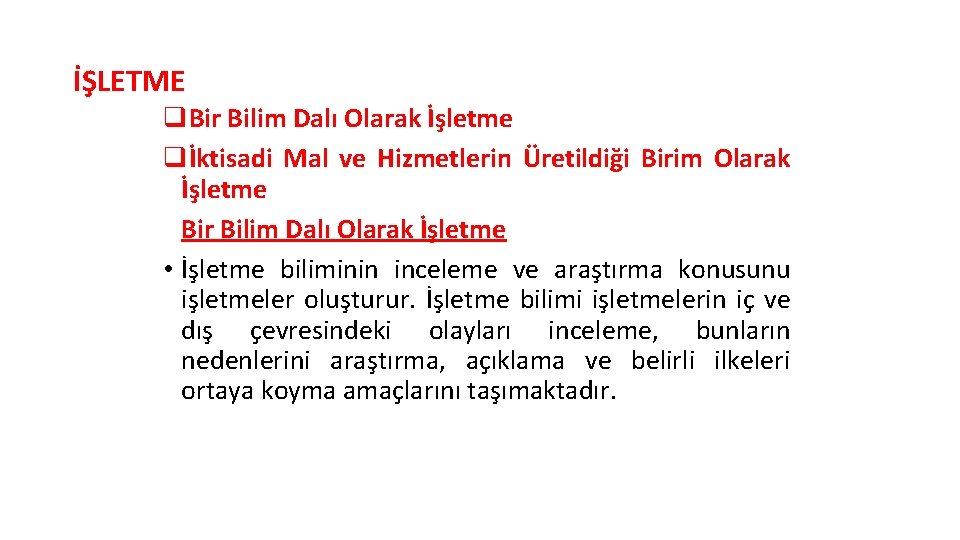 İŞLETME

☐ Bir Bilim Dalı Olarak İşletme

☐ İktisadi Mal ve Hizmetlerin Üretildiği Birim Olarak İşletme

Bir Bilim Dalı Olarak İşletme

• İşletme biliminin inceleme ve araştırma konusunu işletmeler oluşturur. İşletme bilimi işletmelerin iç ve dış çevresindeki olayları inceleme, bunların nedenlerini araştırma, açıklama ve belirli ilkeleri ortaya koyma amaçlarını taşımaktadır.